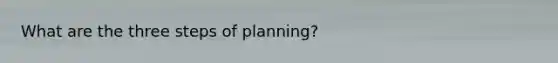 What are the three steps of planning?